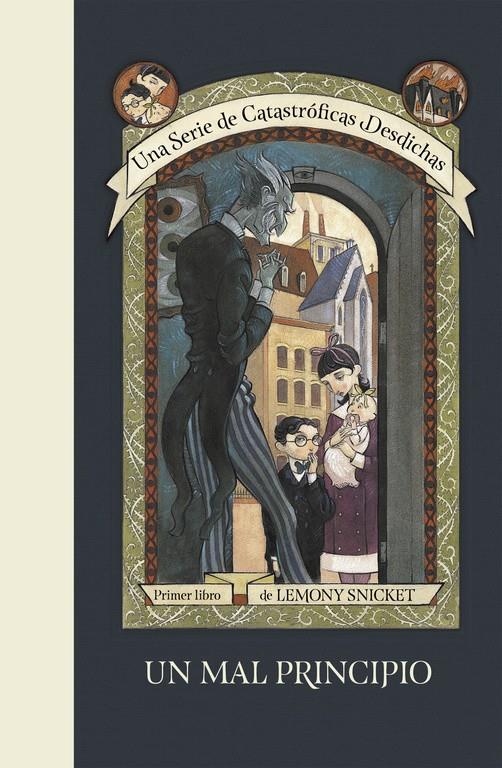 Una Serie de Catastróficas Desdichas

Primer libro de LEMONY SNICKET

UN MAL PRINCIPIO